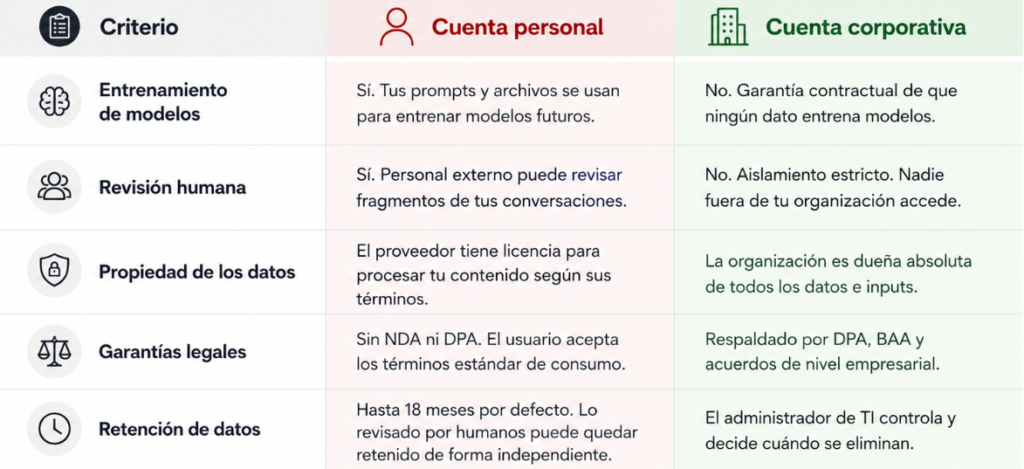 | Criterio | Cuenta personal | Cuenta corporativa |
|---|---|---|
| Entrenamiento de modelos | Sí. Tus prompts y archivos se usan para entrenar modelos futuros. | No. Garantía contractual de que ningún dato entrena modelos. |
| Revisión humana | Sí. Personal externo puede revisar fragmentos de tus conversaciones. | No. Aislamiento estricto. Nadie fuera de tu organización accede. |
| Propiedad de los datos | El proveedor tiene licencia para procesar tu contenido según sus términos. | La organización es dueña absoluta de todos los datos e inputs. |
| Garantías legales | Sin NDA ni DPA. El usuario acepta los términos estándar de consumo. | Respaldado por DPA, BAA y acuerdos de nivel empresarial. |
| Retención de datos | Hasta 18 meses por defecto. Lo revisado por humanos puede quedar retenido de forma independiente. | El administrador de TI controla y decide cuándo se eliminan. |